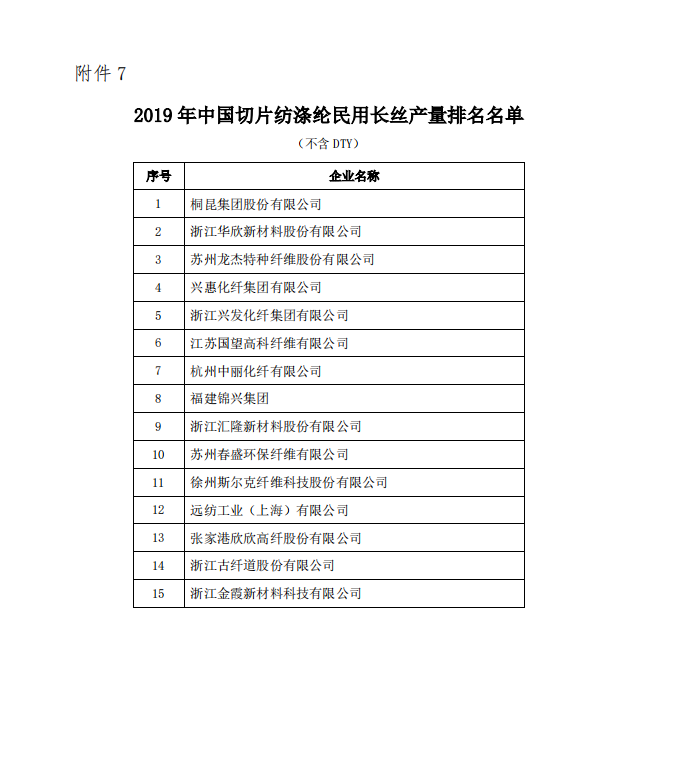 附件 7

2019 年中国切片纺涤纶民用长丝产量排名名单

（不含 DTY）

| 序号 | 企业名称 |
|---|---|
| 1 | 桐昆集团股份有限公司 |
| 2 | 浙江华欣新材料股份有限公司 |
| 3 | 苏州龙杰特种纤维股份有限公司 |
| 4 | 兴惠化纤集团有限公司 |
| 5 | 浙江兴发化纤集团有限公司 |
| 6 | 江苏国望高科纤维有限公司 |
| 7 | 杭州中丽化纤有限公司 |
| 8 | 福建锦兴集团 |
| 9 | 浙江汇隆新材料股份有限公司 |
| 10 | 苏州春盛环保纤维有限公司 |
| 11 | 徐州斯尔克纤维科技股份有限公司 |
| 12 | 远纺工业（上海）有限公司 |
| 13 | 张家港欣欣高纤股份有限公司 |
| 14 | 浙江古纤道股份有限公司 |
| 15 | 浙江金霞新材料科技有限公司 |